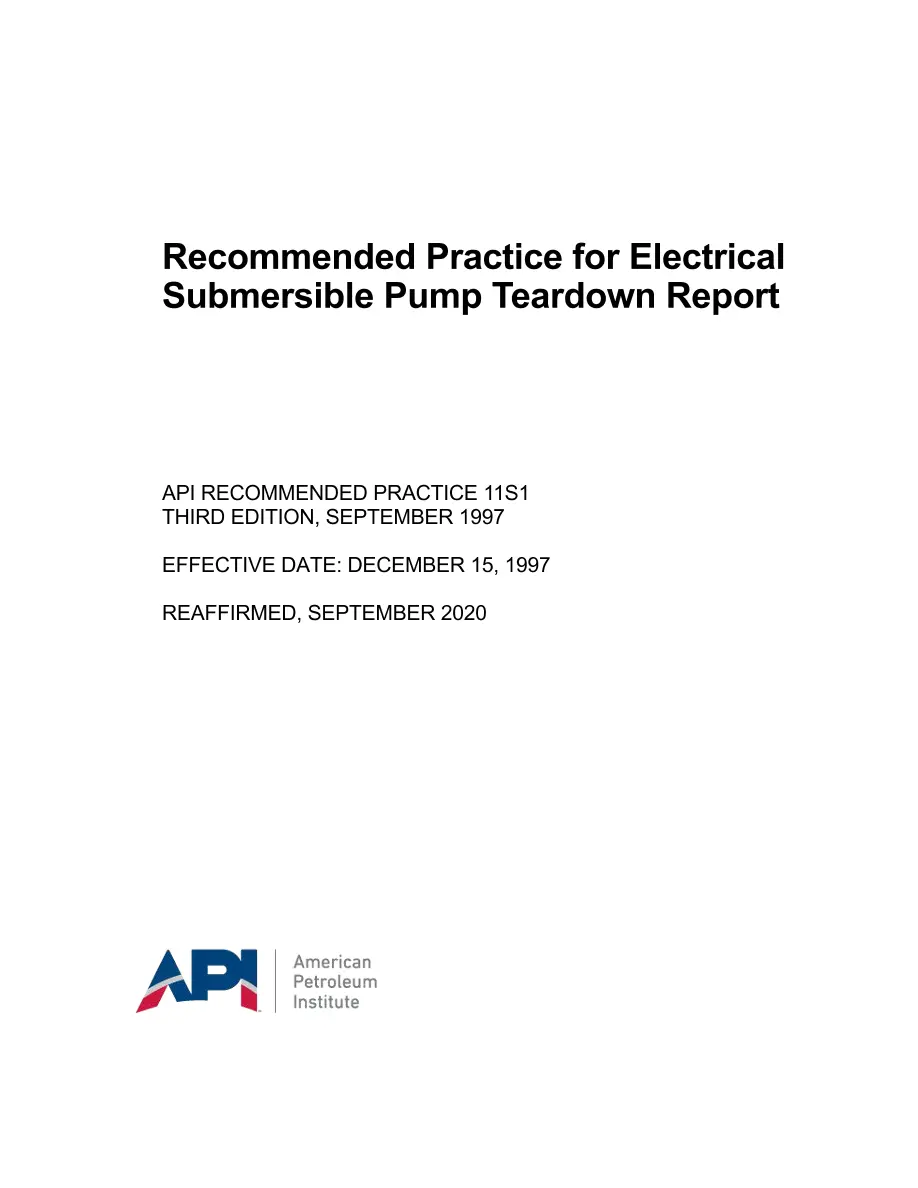 Recommended Practice for Electrical Submersible Pump Teardown Report

API RECOMMENDED PRACTICE 11S1
THIRD EDITION, SEPTEMBER 1997

EFFECTIVE DATE: DECEMBER 15, 1997

REAFFIRMED, SEPTEMBER 2020

API

American
Petroleum
Institute